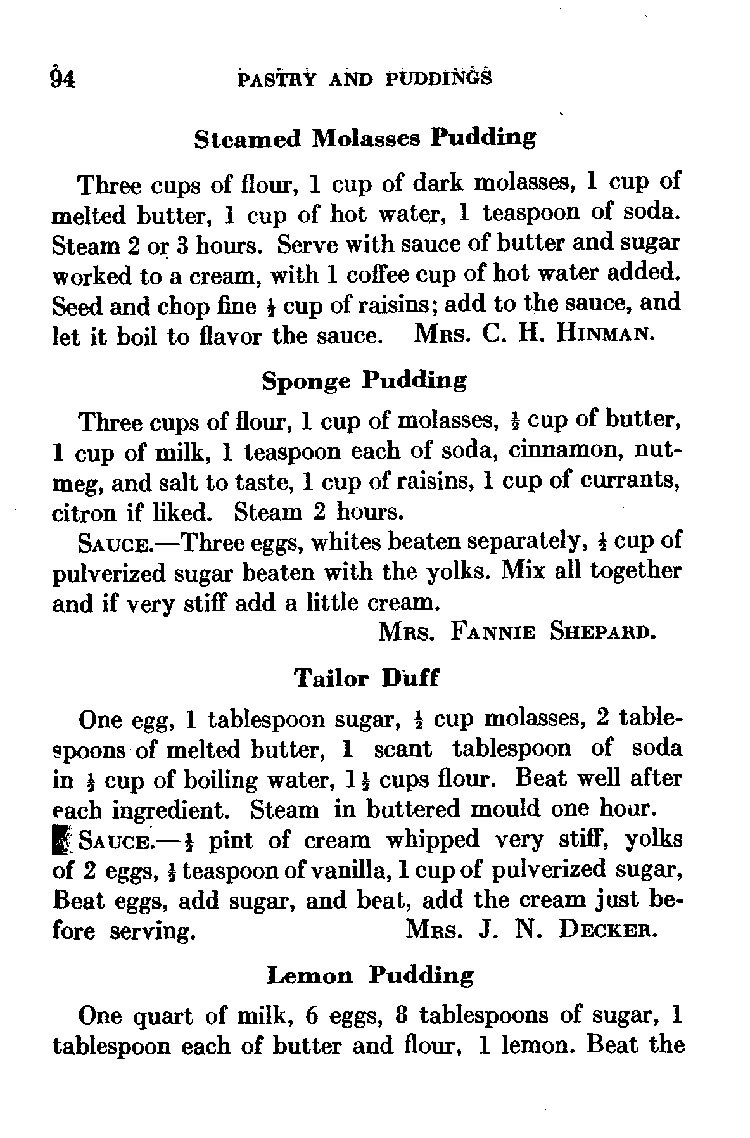 94 PASTRY AND PUDDINGS

Steamed Molasses Pudding

Three cups of flour, 1 cup of dark molasses, 1 cup of melted butter, 1 cup of hot water, 1 teaspoon of soda. Steam 2 or 3 hours. Serve with sauce of butter and sugar worked to a cream, with 1 coffee cup of hot water added. Seed and chop fine $\frac{1}{2}$ cup of raisins; add to the sauce, and let it boil to flavor the sauce. MRS. C. H. HINMAN.

Sponge Pudding

Three cups of flour, 1 cup of molasses, $\frac{1}{2}$ cup of butter, 1 cup of milk, 1 teaspoon each of soda, cinnamon, nutmeg, and salt to taste, 1 cup of raisins, 1 cup of currants, citron if liked. Steam 2 hours.

SAUCE.—Three eggs, whites beaten separately, $\frac{1}{2}$ cup of pulverized sugar beaten with the yolks. Mix all together and if very stiff add a little cream.

MRS. FANNIE SHEPARD.

Tailor Duff

One egg, 1 tablespoon sugar, $\frac{1}{2}$ cup molasses, 2 tablespoons of melted butter, 1 scant tablespoon of soda in $\frac{1}{2}$ cup of boiling water, $1\frac{1}{2}$ cups flour. Beat well after each ingredient. Steam in buttered mould one hour.

SAUCE.—$\frac{1}{2}$ pint of cream whipped very stiff, yolks of 2 eggs, $\frac{1}{2}$ teaspoon of vanilla, 1 cup of pulverized sugar, Beat eggs, add sugar, and beat, add the cream just before serving. MRS. J. N. DECKER.

Lemon Pudding

One quart of milk, 6 eggs, 8 tablespoons of sugar, 1 tablespoon each of butter and flour, 1 lemon. Beat the